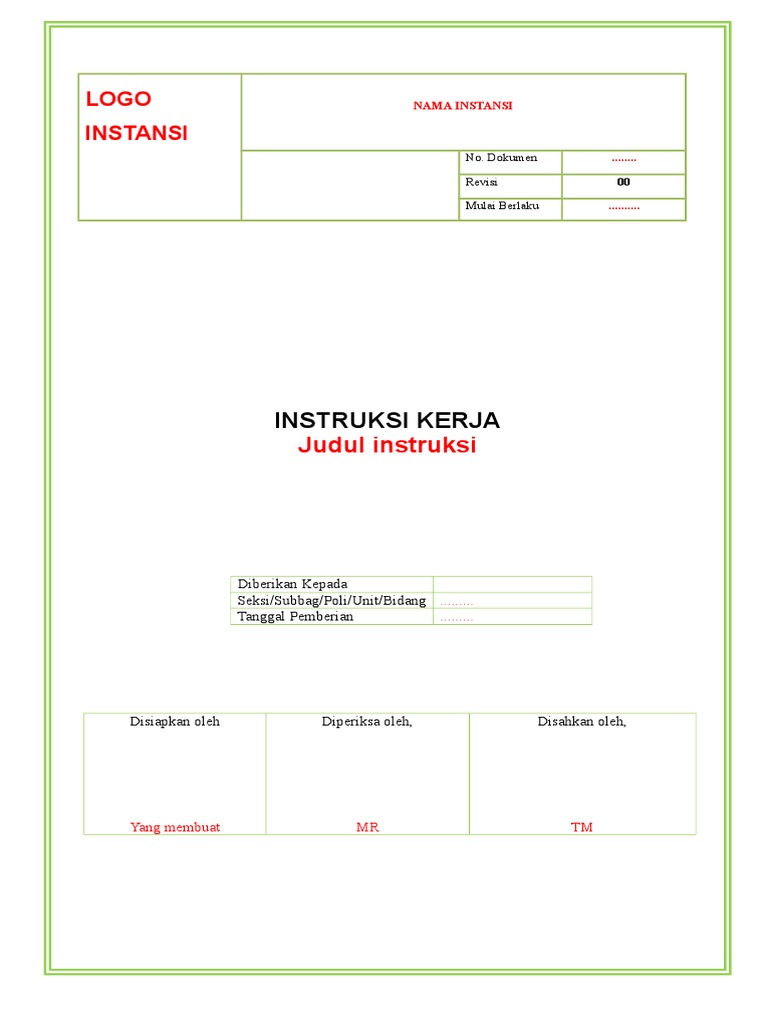 LOGO INSTANSI

NAMA INSTANSI

No. Dokumen ........
Revisi 00
Mulai Berlaku ..........

INSTRUKSI KERJA
Judul instruksi

Diberikan Kepada
Seksi/Subbag/Poli/Unit/Bidang .........
Tanggal Pemberian .........

| Disiapkan oleh | Diperiksa oleh, | Disahkan oleh, |
|---|---|---|
| Yang membuat | MR | TM |